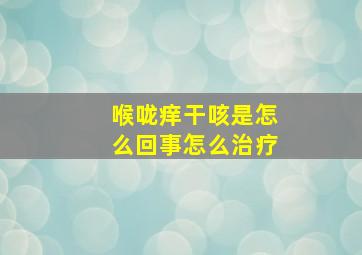 喉咙痒干咳是怎么回事怎么治疗